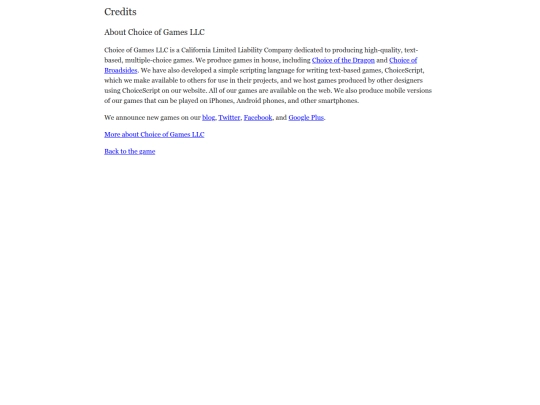 Credits

About Choice of Games LLC

Choice of Games LLC is a California Limited Liability Company dedicated to producing high-quality, text-based, multiple-choice games. We produce games in house, including Choice of the Dragon and Choice of Broadsides. We have also developed a simple scripting language for writing text-based games, ChoiceScript, which we make available to others for use in their projects, and we host games produced by other designers using ChoiceScript on our website. All of our games are available on the web. We also produce mobile versions of our games that can be played on iPhones, Android phones, and other smartphones.

We announce new games on our blog, Twitter, Facebook, and Google Plus.

More about Choice of Games LLC

Back to the game